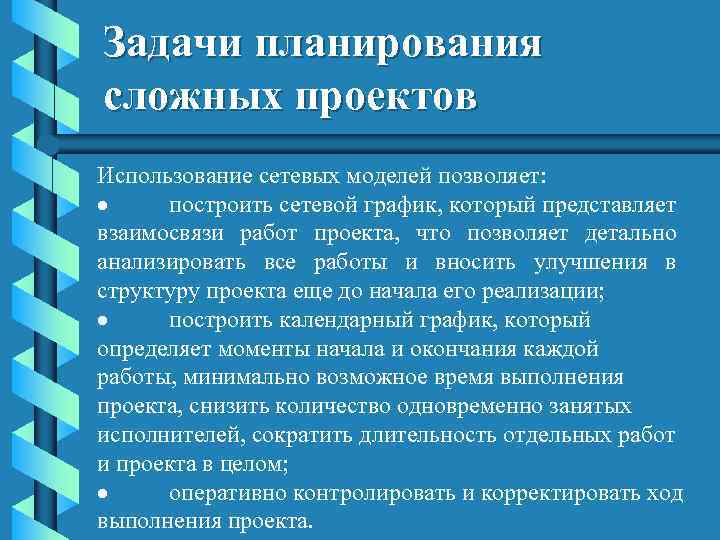 Задачи планирования сложных проектов

Использование сетевых моделей позволяет:
● построить сетевой график, который представляет взаимосвязи работ проекта, что позволяет детально анализировать все работы и вносить улучшения в структуру проекта еще до начала его реализации;
● построить календарный график, который определяет моменты начала и окончания каждой работы, минимально возможное время выполнения проекта, снизить количество одновременно занятых исполнителей, сократить длительность отдельных работ и проекта в целом;
● оперативно контролировать и корректировать ход выполнения проекта.